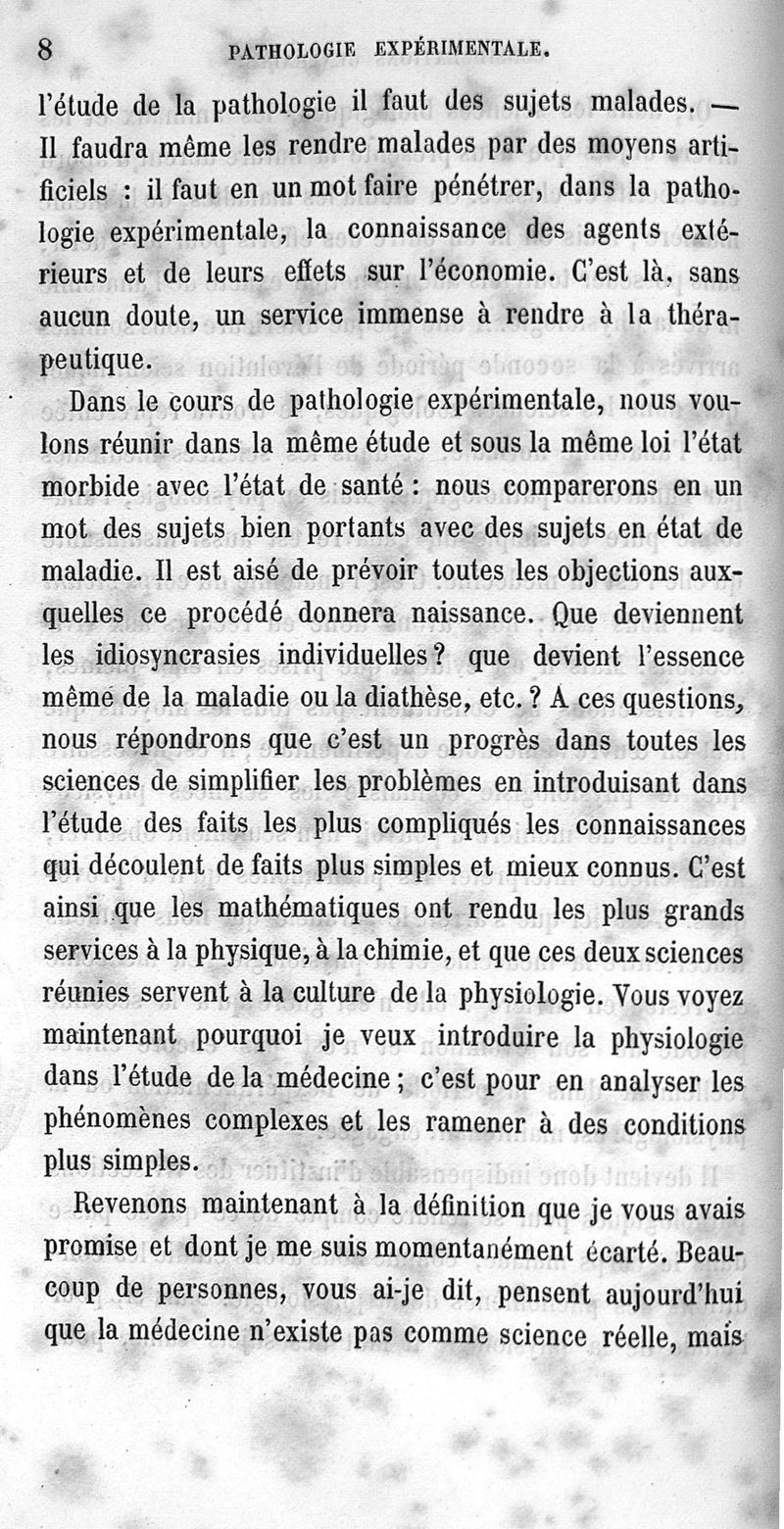 8 PATHOLOGIE EXPÉRIMENTALE.

l'étude de la pathologie il faut des sujets malades. — Il faudra même les rendre malades par des moyens artificiels : il faut en un mot faire pénétrer, dans la pathologie expérimentale, la connaissance des agents extérieurs et de leurs effets sur l'économie. C'est là, sans aucun doute, un service immense à rendre à la thérapeutique.

Dans le cours de pathologie expérimentale, nous voulons réunir dans la même étude et sous la même loi l'état morbide avec l'état de santé : nous comparerons en un mot des sujets bien portants avec des sujets en état de maladie. Il est aisé de prévoir toutes les objections auxquelles ce procédé donnera naissance. Que deviennent les idiosyncrasies individuelles ? que devient l'essence même de la maladie ou la diathèse, etc. ? A ces questions, nous répondrons que c'est un progrès dans toutes les sciences de simplifier les problèmes en introduisant dans l'étude des faits les plus compliqués les connaissances qui découlent de faits plus simples et mieux connus. C'est ainsi que les mathématiques ont rendu les plus grands services à la physique, à la chimie, et que ces deux sciences réunies servent à la culture de la physiologie. Vous voyez maintenant pourquoi je veux introduire la physiologie dans l'étude de la médecine ; c'est pour en analyser les phénomènes complexes et les ramener à des conditions plus simples.

Revenons maintenant à la définition que je vous avais promise et dont je me suis momentanément écarté. Beaucoup de personnes, vous ai-je dit, pensent aujourd'hui que la médecine n'existe pas comme science réelle, mais